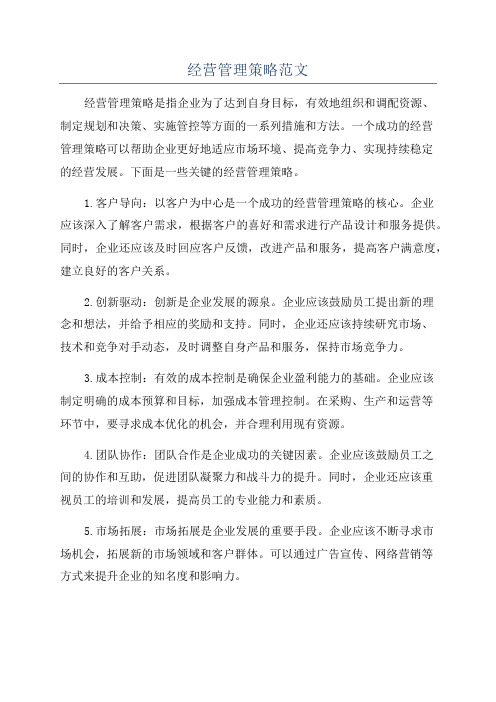 经营管理策略范文

经营管理策略是指企业为了达到自身目标，有效地组织和调配资源、制定规划和决策、实施管控等方面的一系列措施和方法。一个成功的经营管理策略可以帮助企业更好地适应市场环境、提高竞争力、实现持续稳定的经营发展。下面是一些关键的经营管理策略。

1.客户导向：以客户为中心是一个成功的经营管理策略的核心。企业应该深入了解客户需求，根据客户的喜好和需求进行产品设计和服务提供。同时，企业还应该及时回应客户反馈，改进产品和服务，提高客户满意度，建立良好的客户关系。

2.创新驱动：创新是企业发展的源泉。企业应该鼓励员工提出新的理念和想法，并给予相应的奖励和支持。同时，企业还应该持续研究市场、技术和竞争对手动态，及时调整自身产品和服务，保持市场竞争力。

3.成本控制：有效的成本控制是确保企业盈利能力的基础。企业应该制定明确的成本预算和目标，加强成本管理控制。在采购、生产和运营等环节中，要寻求成本优化的机会，并合理利用现有资源。

4.团队协作：团队合作是企业成功的关键因素。企业应该鼓励员工之间的协作和互助，促进团队凝聚力和战斗力的提升。同时，企业还应该重视员工的培训和发展，提高员工的专业能力和素质。

5.市场拓展：市场拓展是企业发展的重要手段。企业应该不断寻求市场机会，拓展新的市场领域和客户群体。可以通过广告宣传、网络营销等方式来提升企业的知名度和影响力。